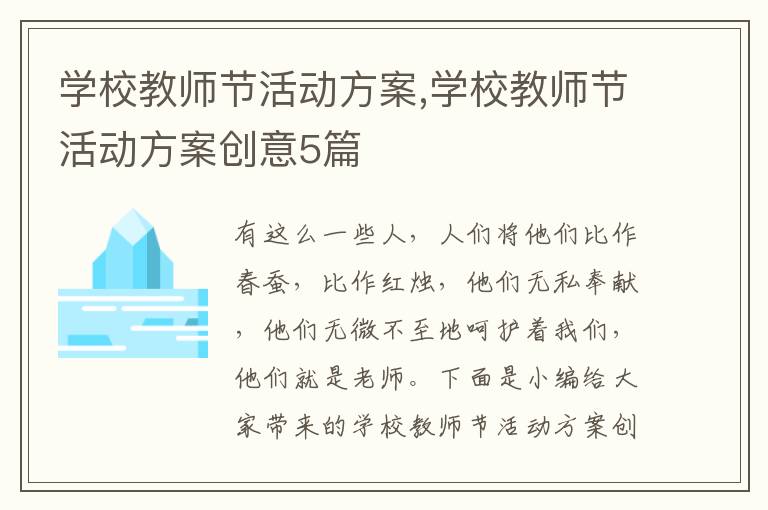 学校教师节活动方案,学校教师节活动方案创意5篇

有这么一些人，人们将他们比作春蚕，比作红烛，他们无私奉献，他们无微不至地呵护着我们，他们就是老师。下面是小编给大家带来的学校教师节活动方案创